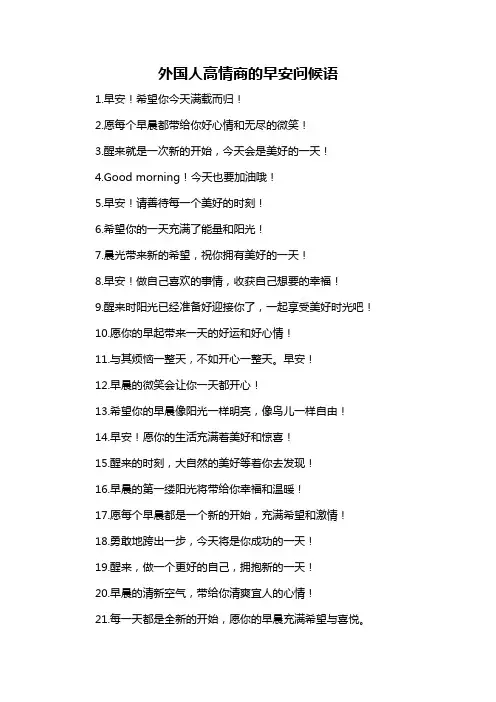 外国人高情商的早安问候语

1.早安！希望你今天满载而归！

2.愿每个早晨都带给你好心情和无尽的微笑！

3.醒来就是一次新的开始，今天会是美好的一天！

4.Good morning！今天也要加油哦！

5.早安！请善待每一个美好的时刻！

6.希望你的一天充满了能量和阳光！

7.晨光带来新的希望，祝你拥有美好的一天！

8.早安！做自己喜欢的事情，收获自己想要的幸福！

9.醒来时阳光已经准备好迎接你了，一起享受美好时光吧！

10.愿你的早起带来一天的好运和好心情！

11.与其烦恼一整天，不如开心一整天。早安！

12.早晨的微笑会让你一天都开心！

13.希望你的早晨像阳光一样明亮，像鸟儿一样自由！

14.早安！愿你的生活充满着美好和惊喜！

15.醒来的时刻，大自然的美好等着你去发现！

16.早晨的第一缕阳光将带给你幸福和温暖！

17.愿每个早晨都是一个新的开始，充满希望和激情！

18.勇敢地跨出一步，今天将是你成功的一天！

19.醒来，做一个更好的自己，拥抱新的一天！

20.早晨的清新空气，带给你清爽宜人的心情！

21.每一天都是全新的开始，愿你的早晨充满希望与喜悦。